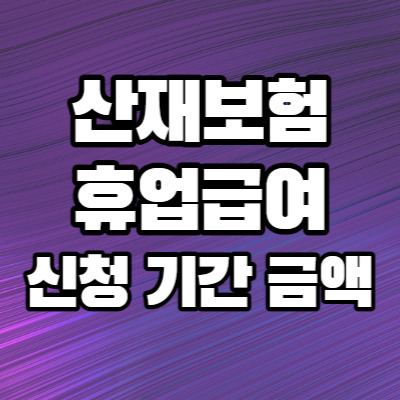 산재보험
휴업급여
신청 기간 금액